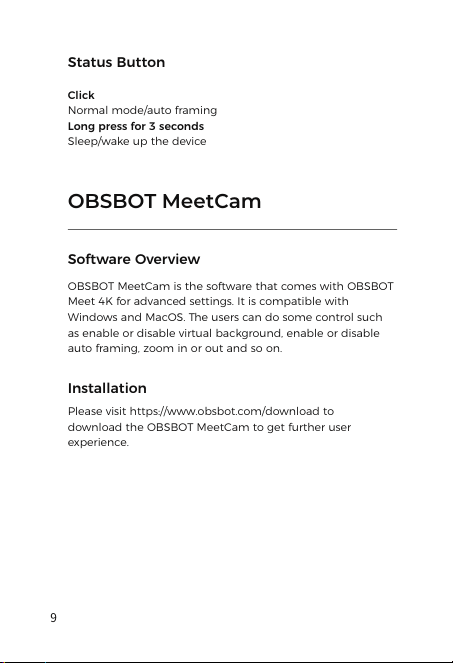 Status Button

Click
Normal mode/auto framing
Long press for 3 seconds
Sleep/wake up the device

OBSBOT MeetCam

Software Overview

OBSBOT MeetCam is the software that comes with OBSBOT Meet 4K for advanced settings. It is compatible with Windows and MacOS. The users can do some control such as enable or disable virtual background, enable or disable auto framing, zoom in or out and so on.

Installation

Please visit https://www.obsbot.com/download to download the OBSBOT MeetCam to get further user experience.

9